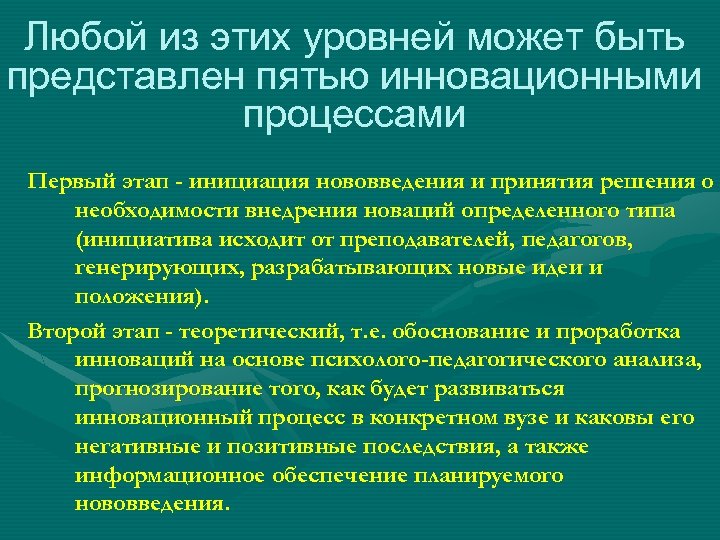 Любой из этих уровней может быть представлен пятью инновационными процессами

Первый этап - инициация нововведения и принятия решения о необходимости внедрения новаций определенного типа (инициатива исходит от преподавателей, педагогов, генерирующих, разрабатывающих новые идеи и положения).

Второй этап - теоретический, т.е. обоснование и проработка инноваций на основе психолого-педагогического анализа, прогнозирование того, как будет развиваться инновационный процесс в конкретном вузе и каковы его негативные и позитивные последствия, а также информационное обеспечение планируемого нововведения.